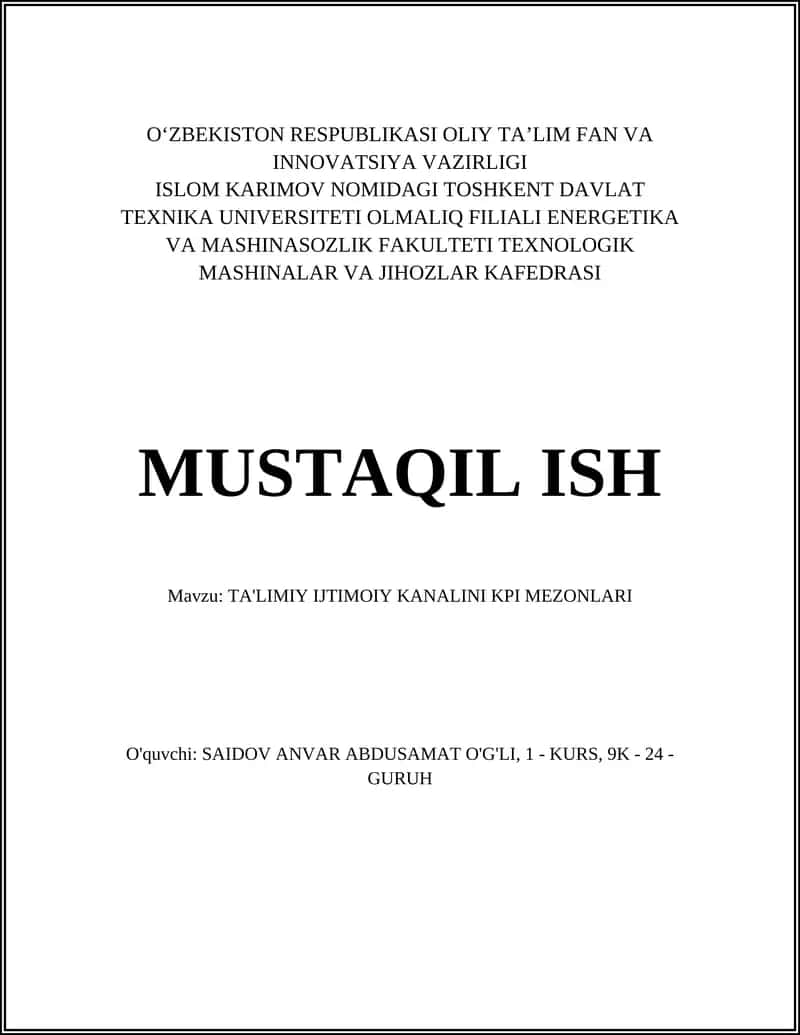 O‘ZBEKISTON RESPUBLIKASI OLIY TA’LIM FAN VA INNOVATSIYA VAZIRLIGI ISLOM KARIMOV NOMIDAGI TOSHKENT DAVLAT TEXNIKA UNIVERSITETI OLMALIQ FILIALI ENERGETIKA VA MASHINASOZLIK FAKULTETI TEXNOLOGIK MASHINALAR VA JIHOZLAR KAFEDRASI

MUSTAQIL ISH

Mavzu: TA'LIMIY IJTIMOIY KANALINI KPI MEZONLARI

O'quvchi: SAIDOV ANVAR ABDUSAMAT O'G'LI, 1 - KURS, 9K - 24 - GURUH